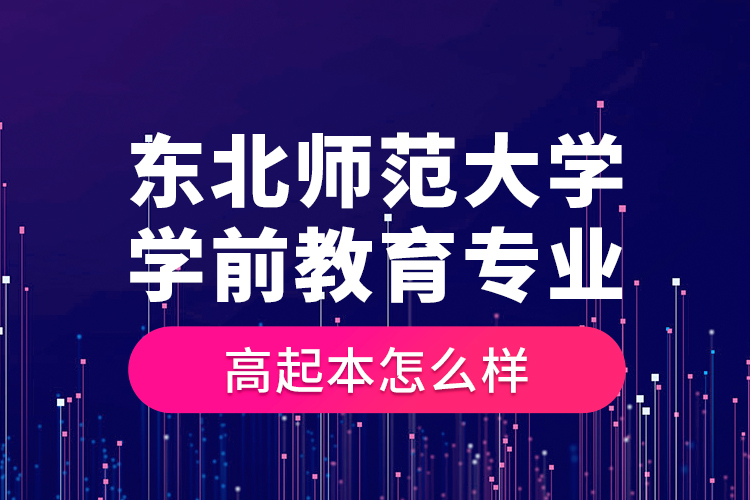 东北师范大学
学前教育专业

高起本怎么样